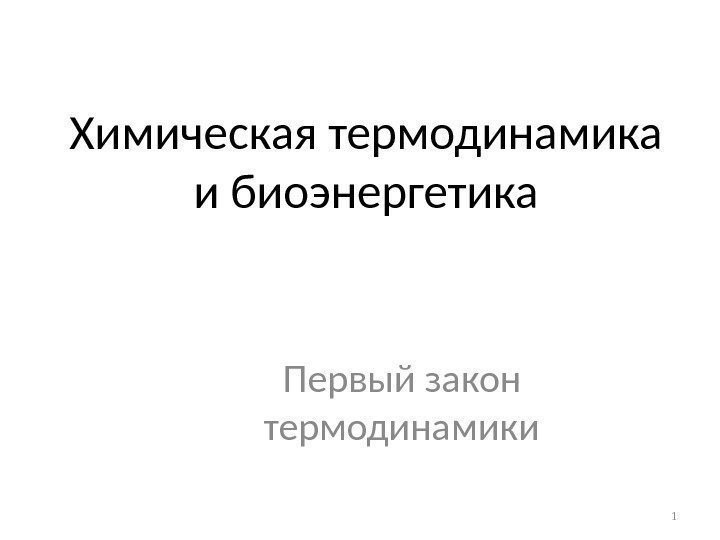 Химическая термодинамика и биоэнергетика

Первый закон термодинамики

1